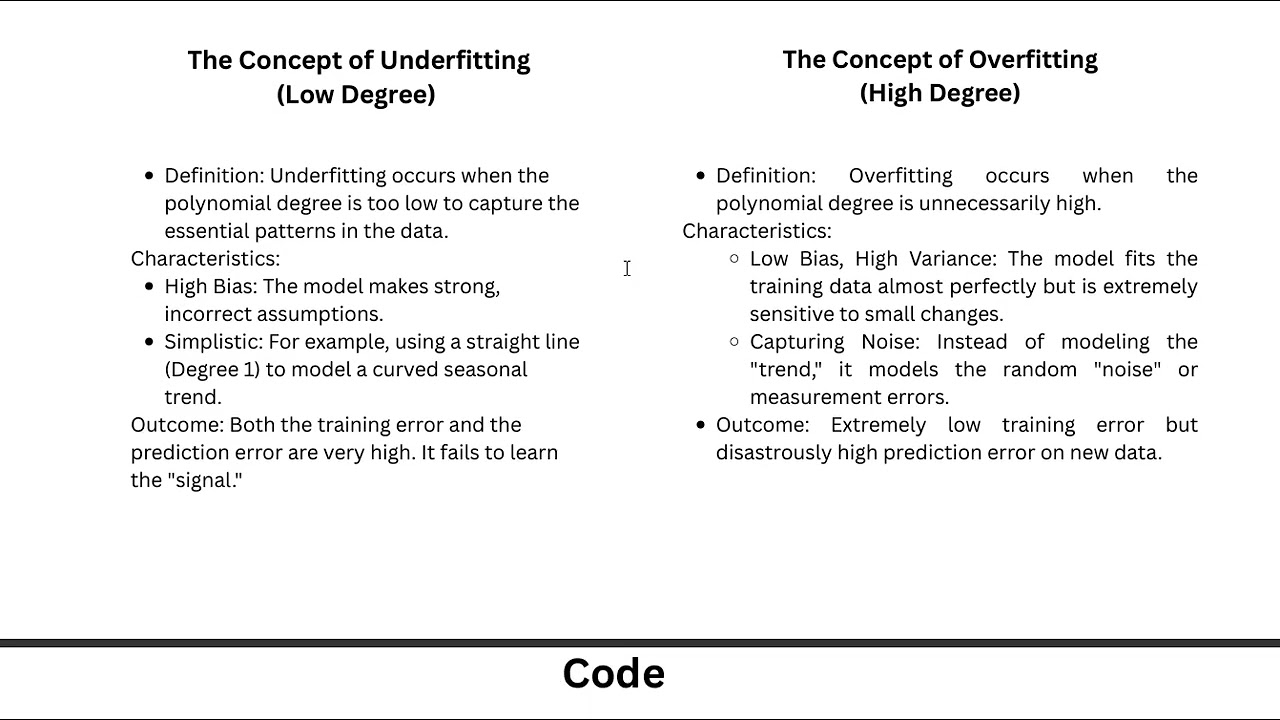 The Concept of Underfitting
(Low Degree)

- Definition: Underfitting occurs when the polynomial degree is too low to capture the essential patterns in the data.

Characteristics:

- High Bias: The model makes strong, incorrect assumptions.
- Simplistic: For example, using a straight line (Degree 1) to model a curved seasonal trend.

Outcome: Both the training error and the prediction error are very high. It fails to learn the "signal."

The Concept of Overfitting
(High Degree)

- Definition: Overfitting occurs when the polynomial degree is unnecessarily high.

Characteristics:

- Low Bias, High Variance: The model fits the training data almost perfectly but is extremely sensitive to small changes.
- Capturing Noise: Instead of modeling the "trend," it models the random "noise" or measurement errors.

- Outcome: Extremely low training error but disastrously high prediction error on new data.

Code